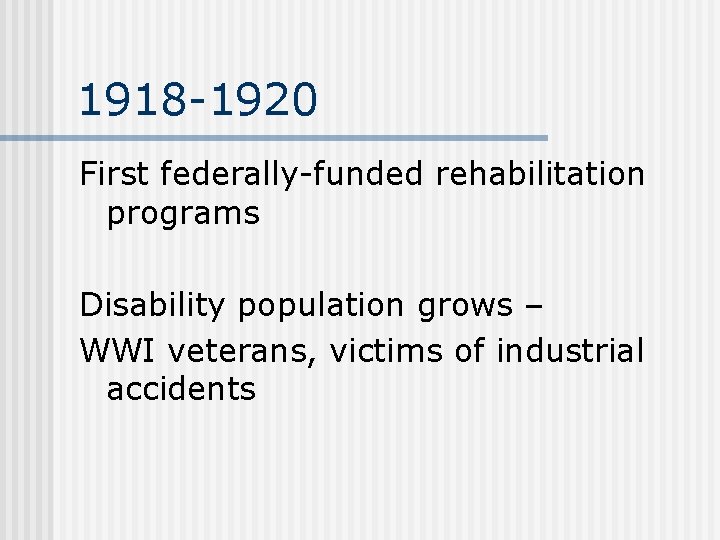 1918-1920

First federally-funded rehabilitation programs

Disability population grows –

WWI veterans, victims of industrial accidents